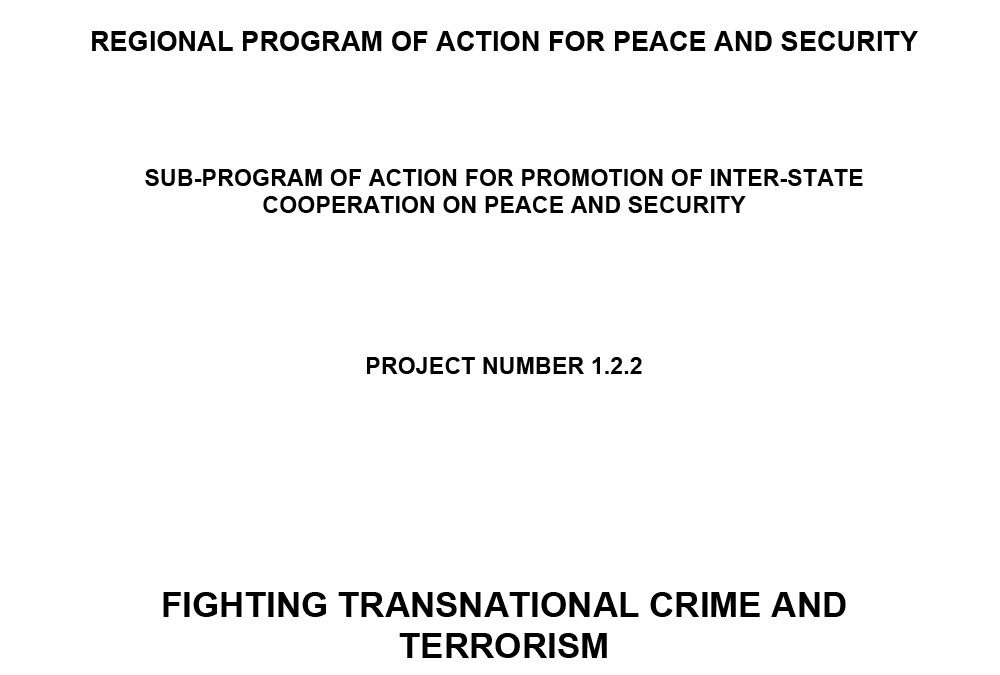 REGIONAL PROGRAM OF ACTION FOR PEACE AND SECURITY

SUB-PROGRAM OF ACTION FOR PROMOTION OF INTER-STATE COOPERATION ON PEACE AND SECURITY

PROJECT NUMBER 1.2.2

FIGHTING TRANSNATIONAL CRIME AND TERRORISM